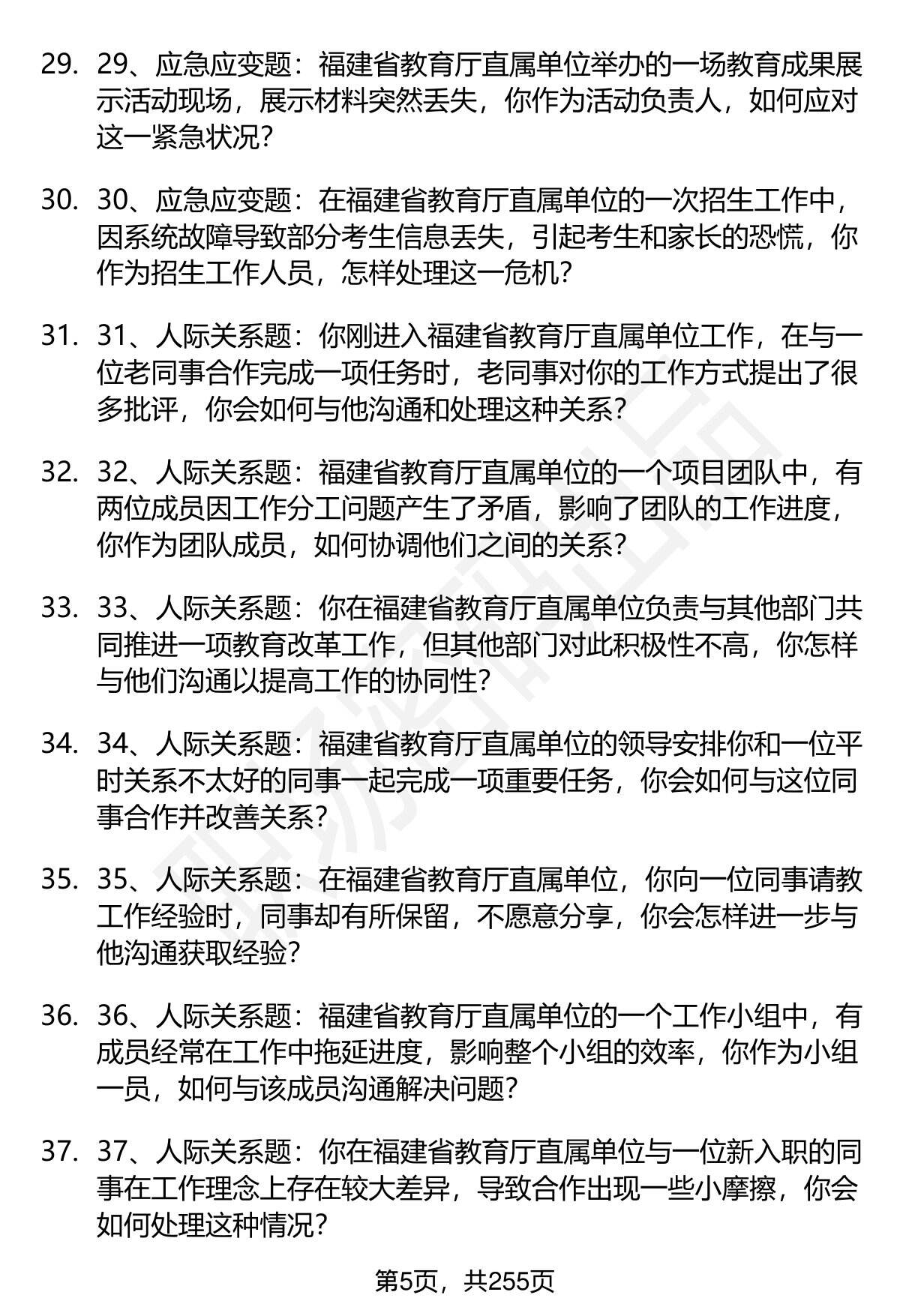 29. 29、应急应变题：福建省教育厅直属单位举办的一场教育成果展示活动现场，展示材料突然丢失，你作为活动负责人，如何应对这一紧急状况？

30. 30、应急应变题：在福建省教育厅直属单位的一次招生工作中，因系统故障导致部分考生信息丢失，引起考生和家长的恐慌，你作为招生工作人员，怎样处理这一危机？

31. 31、人际关系题：你刚进入福建省教育厅直属单位工作，在与一位老同事合作完成一项任务时，老同事对你的工作方式提出了很多批评，你会如何与他沟通和处理这种关系？

32. 32、人际关系题：福建省教育厅直属单位的一个项目团队中，有两位成员因工作分工问题产生了矛盾，影响了团队的工作进度，你作为团队成员，如何协调他们之间的关系？

33. 33、人际关系题：你在福建省教育厅直属单位负责与其他部门共同推进一项教育改革工作，但其他部门对此积极性不高，你怎样与他们沟通以提高工作的协同性？

34. 34、人际关系题：福建省教育厅直属单位的领导安排你和一位平时关系不太好的同事一起完成一项重要任务，你会如何与这位同事合作并改善关系？

35. 35、人际关系题：在福建省教育厅直属单位，你向一位同事请教工作经验时，同事却有所保留，不愿意分享，你会怎样进一步与他沟通获取经验？

36. 36、人际关系题：福建省教育厅直属单位的一个工作小组中，有成员经常在工作中拖延进度，影响整个小组的效率，你作为小组一员，如何与该成员沟通解决问题？

37. 37、人际关系题：你在福建省教育厅直属单位与一位新入职的同事在工作理念上存在较大差异，导致合作出现一些小摩擦，你会如何处理这种情况？

第5页，共255页